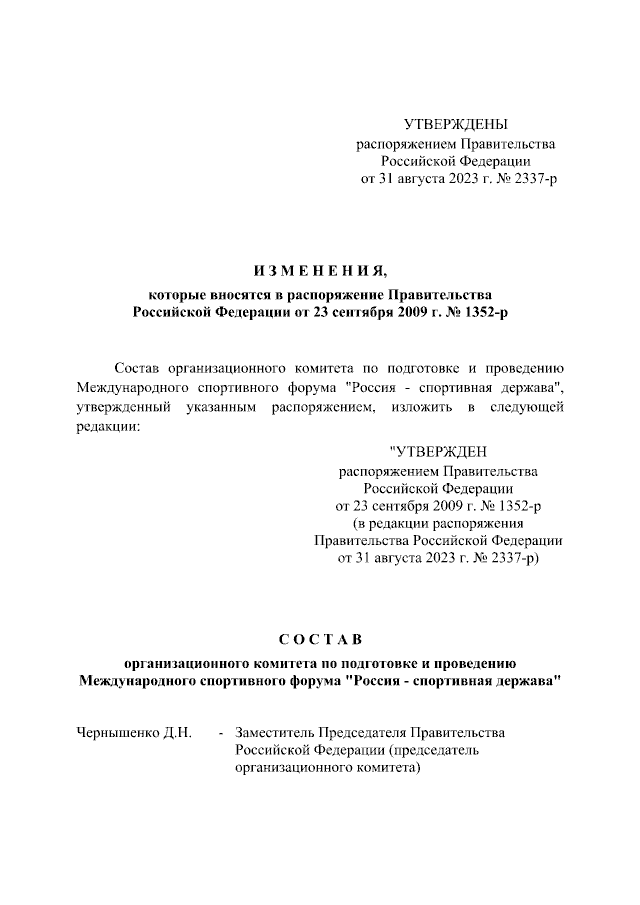 УТВЕРЖДЕНЫ
распоряжением Правительства
Российской Федерации
от 31 августа 2023 г. № 2337-р

ИЗМЕНЕНИЯ,
которые вносятся в распоряжение Правительства Российской Федерации от 23 сентября 2009 г. № 1352-р

Состав организационного комитета по подготовке и проведению Международного спортивного форума "Россия - спортивная держава", утвержденный указанным распоряжением, изложить в следующей редакции:

"УТВЕРЖДЕН
распоряжением Правительства
Российской Федерации
от 23 сентября 2009 г. № 1352-р
(в редакции распоряжения
Правительства Российской Федерации
от 31 августа 2023 г. № 2337-р)

СОСТАВ
организационного комитета по подготовке и проведению Международного спортивного форума "Россия - спортивная держава"

Чернышенко Д.Н. - Заместитель Председателя Правительства Российской Федерации (председатель организационного комитета)